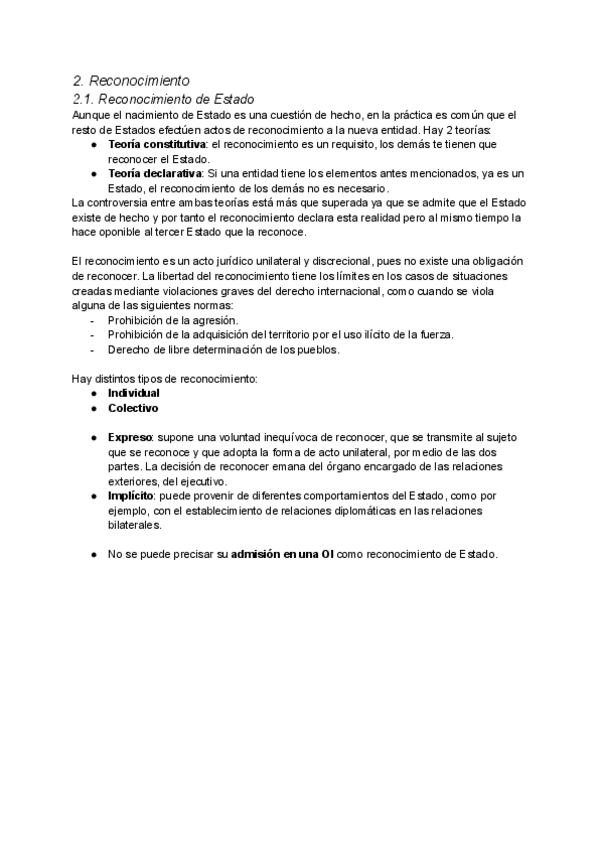 2. Reconocimiento
2.1. Reconocimiento de Estado
Aunque el nacimiento de Estado es una cuestión de hecho, en la práctica es común que el resto de Estados efectúen actos de reconocimiento a la nueva entidad. Hay 2 teorías:
● Teoría constitutiva: el reconocimiento es un requisito, los demás te tienen que reconocer el Estado.
● Teoría declarativa: Si una entidad tiene los elementos antes mencionados, ya es un Estado, el reconocimiento de los demás no es necesario.
La controversia entre ambas teorías está más que superada ya que se admite que el Estado existe de hecho y por tanto el reconocimiento declara esta realidad pero al mismo tiempo la hace oponible al tercer Estado que la reconoce.

El reconocimiento es un acto jurídico unilateral y discrecional, pues no existe una obligación de reconocer. La libertad del reconocimiento tiene los límites en los casos de situaciones creadas mediante violaciones graves del derecho internacional, como cuando se viola alguna de las siguientes normas:
- Prohibición de la agresión.
- Prohibición de la adquisición del territorio por el uso ilícito de la fuerza.
- Derecho de libre determinación de los pueblos.

Hay distintos tipos de reconocimiento:
● Individual
● Colectivo

● Expreso: supone una voluntad inequívoca de reconocer, que se transmite al sujeto que se reconoce y que adopta la forma de acto unilateral, por medio de las dos partes. La decisión de reconocer emana del órgano encargado de las relaciones exteriores, del ejecutivo.
● Implícito: puede provenir de diferentes comportamientos del Estado, como por ejemplo, con el establecimiento de relaciones diplomáticas en las relaciones bilaterales.

● No se puede precisar su admisión en una OI como reconocimiento de Estado.